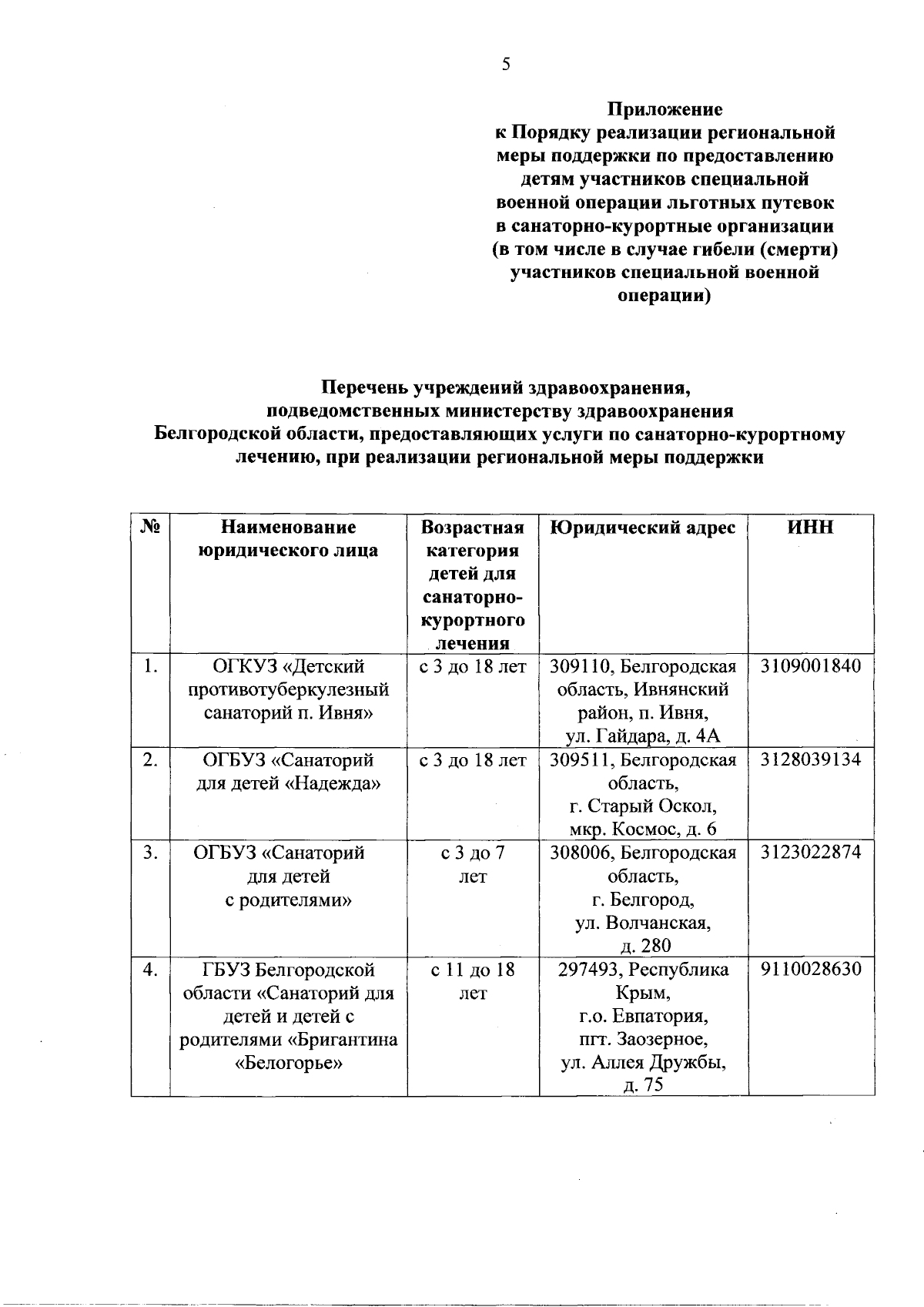 5

Приложение
к Порядку реализации региональной меры поддержки по предоставлению детям участников специальной военной операции льготных путевок в санаторно-курортные организации (в том числе в случае гибели (смерти) участников специальной военной операции)

Перечень учреждений здравоохранения, подведомственных министерству здравоохранения Белгородской области, предоставляющих услуги по санаторно-курортному лечению, при реализации региональной меры поддержки

| № | Наименование юридического лица | Возрастная категория детей для санаторно-курортного лечения | Юридический адрес | ИНН |
|---|---|---|---|---|
| 1. | ОГКУЗ «Детский противотуберкулезный санаторий п. Ивня» | с 3 до 18 лет | 309110, Белгородская область, Ивнянский район, п. Ивня, ул. Гайдара, д. 4А | 3109001840 |
| 2. | ОГБУЗ «Санаторий для детей «Надежда» | с 3 до 18 лет | 309511, Белгородская область, г. Старый Оскол, мкр. Космос, д. 6 | 3128039134 |
| 3. | ОГБУЗ «Санаторий для детей с родителями» | с 3 до 7 лет | 308006, Белгородская область, г. Белгород, ул. Волчанская, д. 280 | 3123022874 |
| 4. | ГБУЗ Белгородской области «Санаторий для детей и детей с родителями «Бригантина «Белогорье» | с 11 до 18 лет | 297493, Республика Крым, г.о. Евпатория, пгт. Заозерное, ул. Аллея Дружбы, д. 75 | 9110028630 |